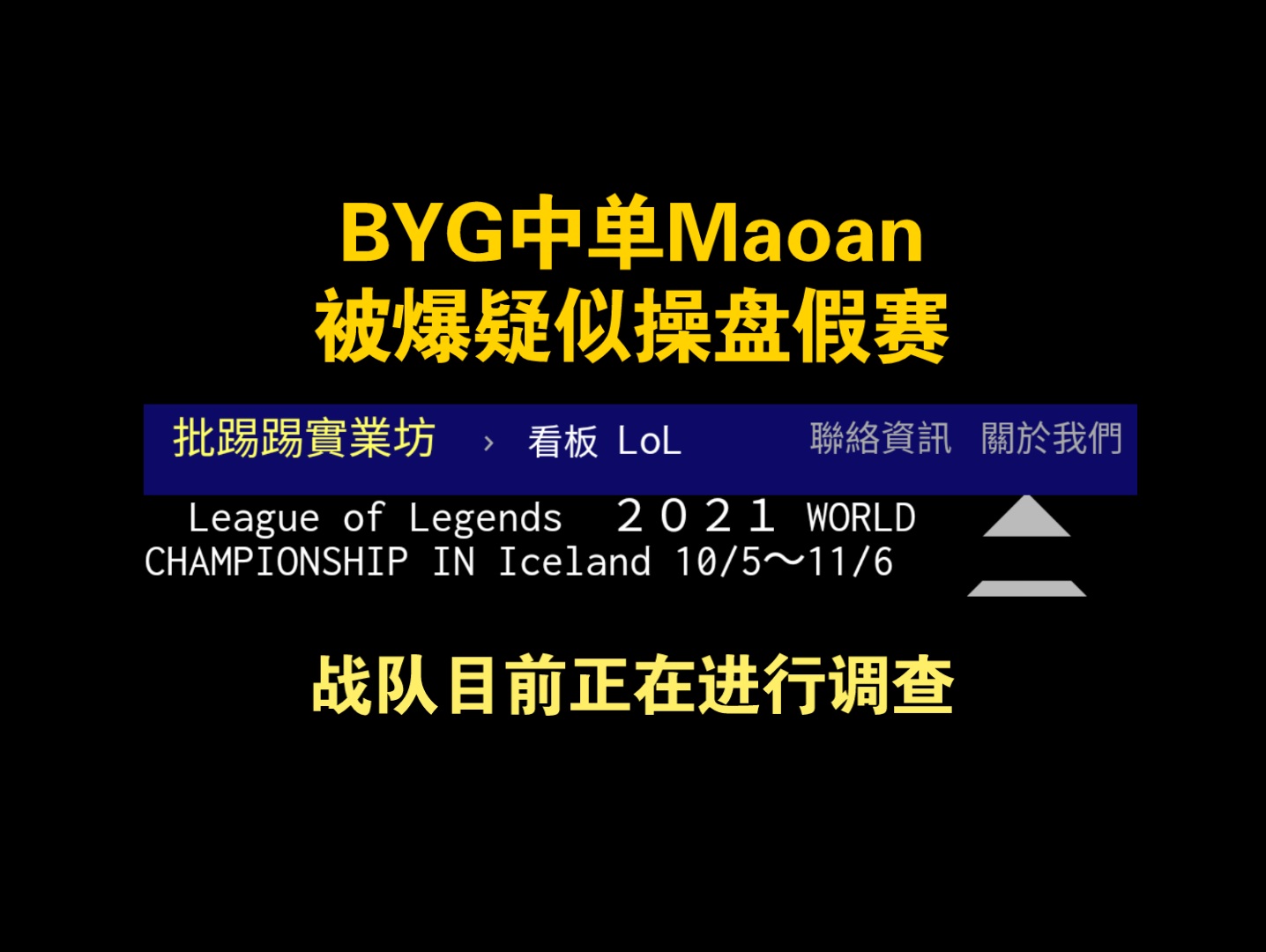 BYG中单Maoan
被爆疑似操盘假赛

批踢踢實業坊 › 看板 LoL 聯絡資訊 關於我們

League of Legends ２０２１ WORLD CHAMPIONSHIP IN Iceland 10/5～11/6

战队目前正在进行调查